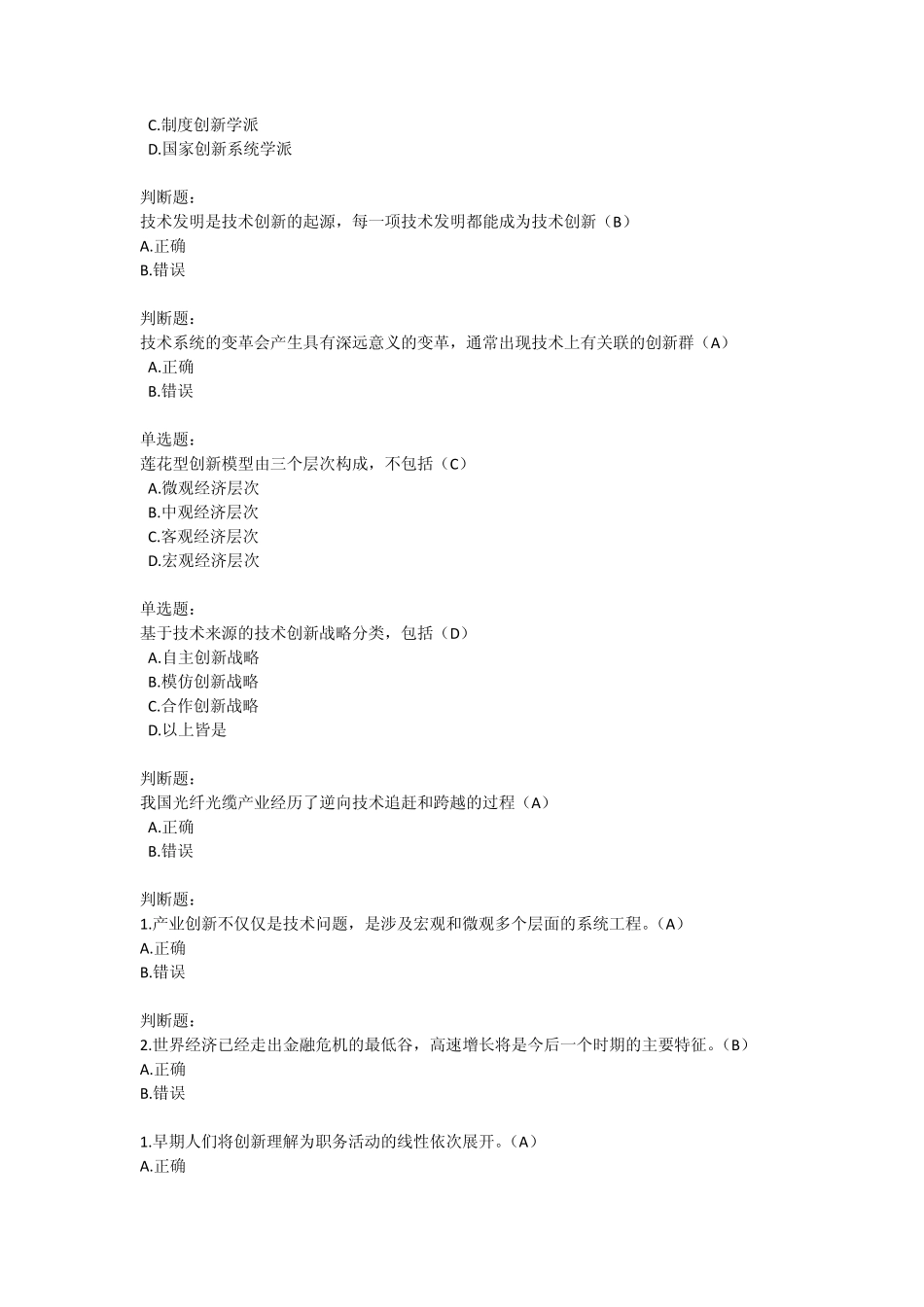 C.制度创新学派
D.国家创新系统学派

判断题：
技术发明是技术创新的起源，每一项技术发明都能成为技术创新（B）
A.正确
B.错误

判断题：
技术系统的变革会产生具有深远意义的变革，通常出现技术上有关联的创新群（A）
A.正确
B.错误

单选题：
莲花型创新模型由三个层次构成，不包括（C）
A.微观经济层次
B.中观经济层次
C.客观经济层次
D.宏观经济层次

单选题：
基于技术来源的技术创新战略分类，包括（D）
A.自主创新战略
B.模仿创新战略
C.合作创新战略
D.以上皆是

判断题：
我国光纤光缆产业经历了逆向技术追赶和跨越的过程（A）
A.正确
B.错误

判断题：
1.产业创新不仅仅是技术问题，是涉及宏观和微观多个层面的系统工程。（A）
A.正确
B.错误

判断题：
2.世界经济已经走出金融危机的最低谷，高速增长将是今后一个时期的主要特征。（B）
A.正确
B.错误

1.早期人们将创新理解为职务活动的线性依次展开。（A）
A.正确